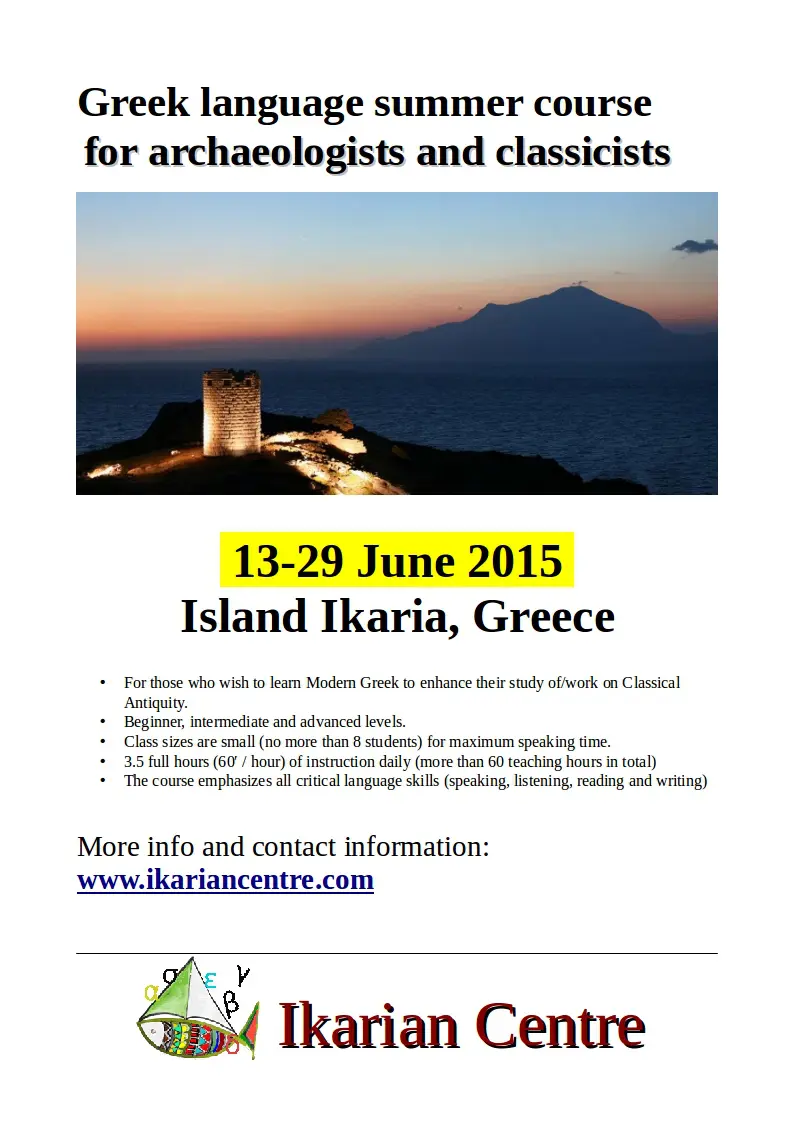 Greek language summer course
for archaeologists and classicists

13-29 June 2015
Island Ikaria, Greece

• For those who wish to learn Modern Greek to enhance their study of/work on Classical Antiquity.
• Beginner, intermediate and advanced levels.
• Class sizes are small (no more than 8 students) for maximum speaking time.
• 3.5 full hours (60' / hour) of instruction daily (more than 60 teaching hours in total)
• The course emphasizes all critical language skills (speaking, listening, reading and writing)

More info and contact information:
www.ikariancentre.com

α σ ε γ β
Ikarian Centre